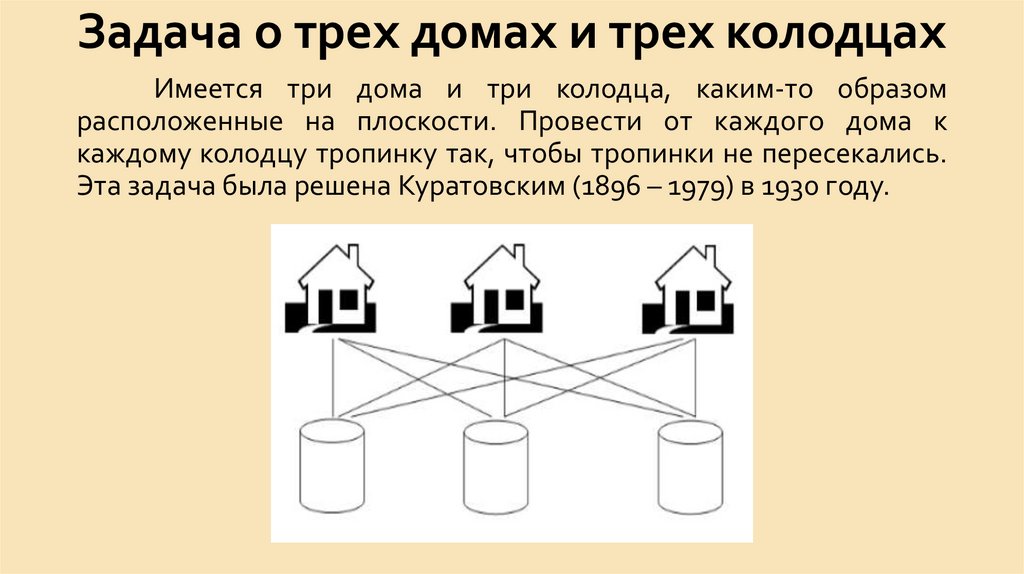 Задача о трех домах и трех колодцах

Имеется три дома и три колодца, каким-то образом расположенные на плоскости. Провести от каждого дома к каждому колодцу тропинку так, чтобы тропинки не пересекались. Эта задача была решена Куратовским (1896 – 1979) в 1930 году.